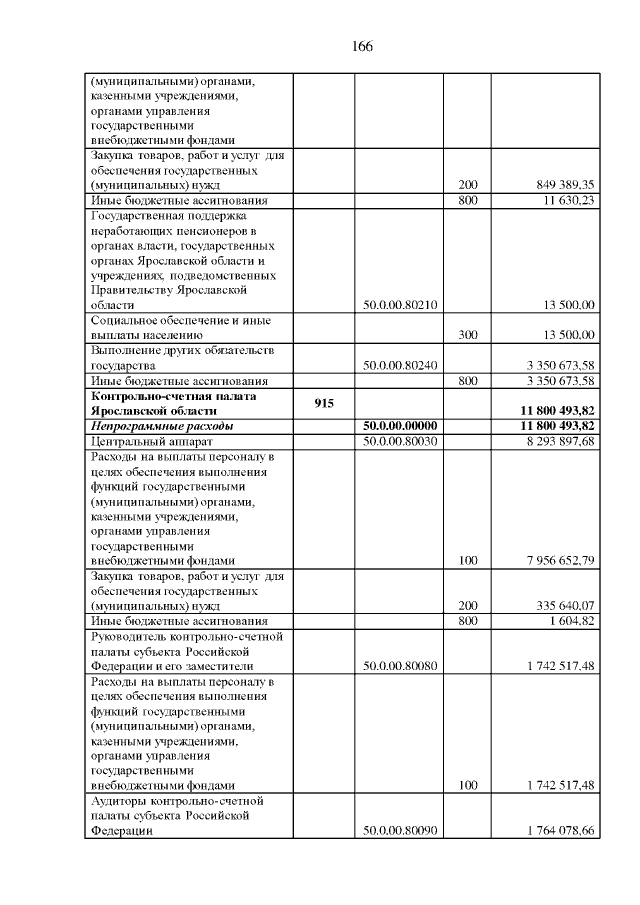 166

| | | | | |
|---|---|---|---|---|
| (муниципальными) органами, казенными учреждениями, органами управления государственными внебюджетными фондами | | | | |
| Закупка товаров, работ и услуг для обеспечения государственных (муниципальных) нужд | | | 200 | 849 389,35 |
| Иные бюджетные ассигнования | | | 800 | 11 630,23 |
| Государственная поддержка неработающих пенсионеров в органах власти, государственных органах Ярославской области и учреждениях, подведомственных Правительству Ярославской области | | 50.0.00.80210 | | 13 500,00 |
| Социальное обеспечение и иные выплаты населению | | | 300 | 13 500,00 |
| Выполнение других обязательств государства | | 50.0.00.80240 | | 3 350 673,58 |
| Иные бюджетные ассигнования | | | 800 | 3 350 673,58 |
| **Контрольно-счетная палата Ярославской области** | **915** | | | **11 800 493,82** |
| ***Непрограммные расходы*** | | **50.0.00.00000** | | **11 800 493,82** |
| Центральный аппарат | | 50.0.00.80030 | | 8 293 897,68 |
| Расходы на выплаты персоналу в целях обеспечения выполнения функций государственными (муниципальными) органами, казенными учреждениями, органами управления государственными внебюджетными фондами | | | 100 | 7 956 652,79 |
| Закупка товаров, работ и услуг для обеспечения государственных (муниципальных) нужд | | | 200 | 335 640,07 |
| Иные бюджетные ассигнования | | | 800 | 1 604,82 |
| Руководитель контрольно-счетной палаты субъекта Российской Федерации и его заместители | | 50.0.00.80080 | | 1 742 517,48 |
| Расходы на выплаты персоналу в целях обеспечения выполнения функций государственными (муниципальными) органами, казенными учреждениями, органами управления государственными внебюджетными фондами | | | 100 | 1 742 517,48 |
| Аудиторы контрольно-счетной палаты субъекта Российской Федерации | | 50.0.00.80090 | | 1 764 078,66 |